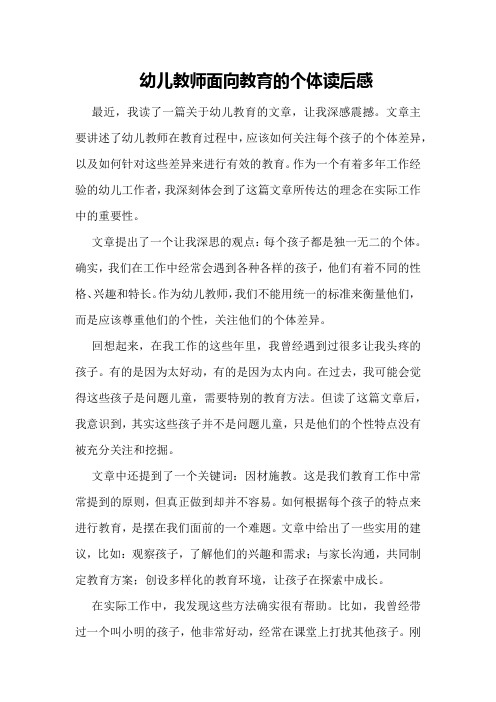 幼儿教师面向教育的个体读后感

最近，我读了一篇关于幼儿教育的文章，让我深感震撼。文章主要讲述了幼儿教师在教育过程中，应该如何关注每个孩子的个体差异，以及如何针对这些差异来进行有效的教育。作为一个有着多年工作经验的幼儿工作者，我深刻体会到了这篇文章所传达的理念在实际工作中的重要性。

文章提出了一个让我深思的观点：每个孩子都是独一无二的个体。确实，我们在工作中经常会遇到各种各样的孩子，他们有着不同的性格、兴趣和特长。作为幼儿教师，我们不能用统一的标准来衡量他们，而是应该尊重他们的个性，关注他们的个体差异。

回想起来，在我工作的这些年里，我曾经遇到过很多让我头疼的孩子。有的是因为太好动，有的是因为太内向。在过去，我可能会觉得这些孩子是问题儿童，需要特别的教育方法。但读了这篇文章后，我意识到，其实这些孩子并不是问题儿童，只是他们的个性特点没有被充分关注和挖掘。

文章中还提到了一个关键词：因材施教。这是我们教育工作中常常提到的原则，但真正做到却并不容易。如何根据每个孩子的特点来进行教育，是摆在我们面前的一个难题。文章中给出了一些实用的建议，比如：观察孩子，了解他们的兴趣和需求；与家长沟通，共同制定教育方案；创设多样化的教育环境，让孩子在探索中成长。

在实际工作中，我发现这些方法确实很有帮助。比如，我曾经带过一个叫小明的孩子，他非常好动，经常在课堂上打扰其他孩子。刚